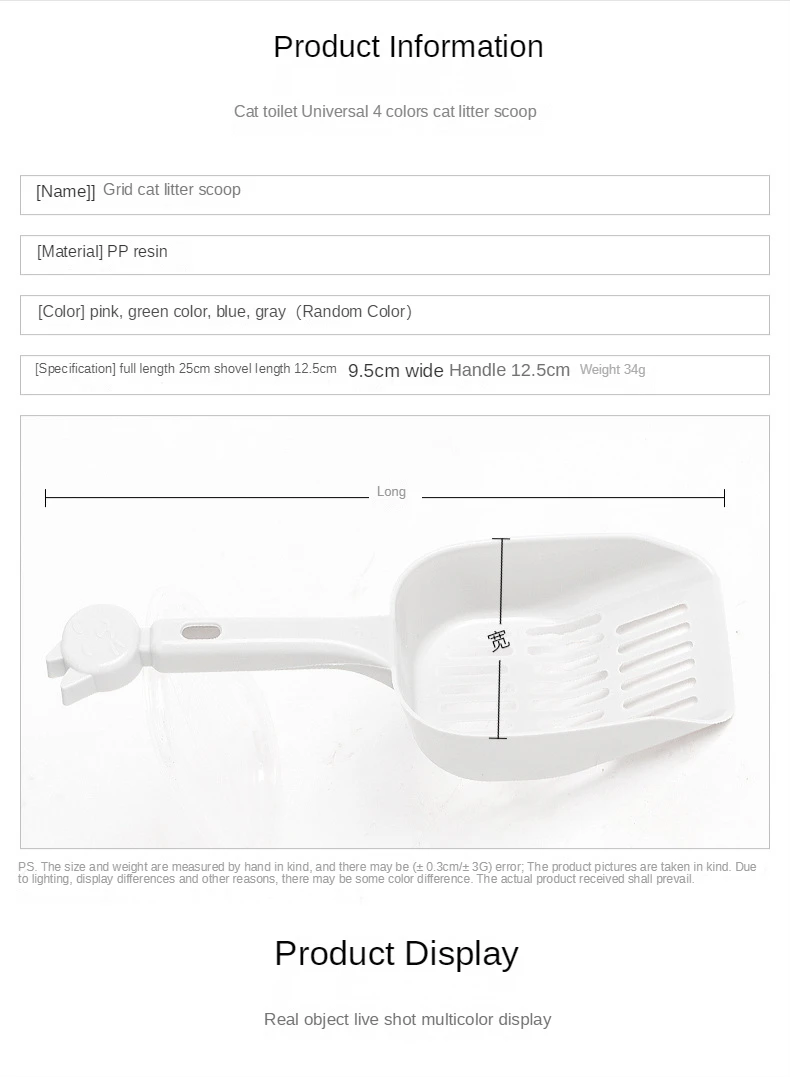 Product Information

Cat toilet Universal 4 colors cat litter scoop

[Name]] Grid cat litter scoop

[Material] PP resin

[Color] pink, green color, blue, gray（Random Color）

[Specification] full length 25cm shovel length 12.5cm 9.5cm wide Handle 12.5cm Weight 34g

Long

宽

PS. The size and weight are measured by hand in kind, and there may be (± 0.3cm/± 3G) error; The product pictures are taken in kind. Due to lighting, display differences and other reasons, there may be some color difference. The actual product received shall prevail.

Product Display

Real object live shot multicolor display